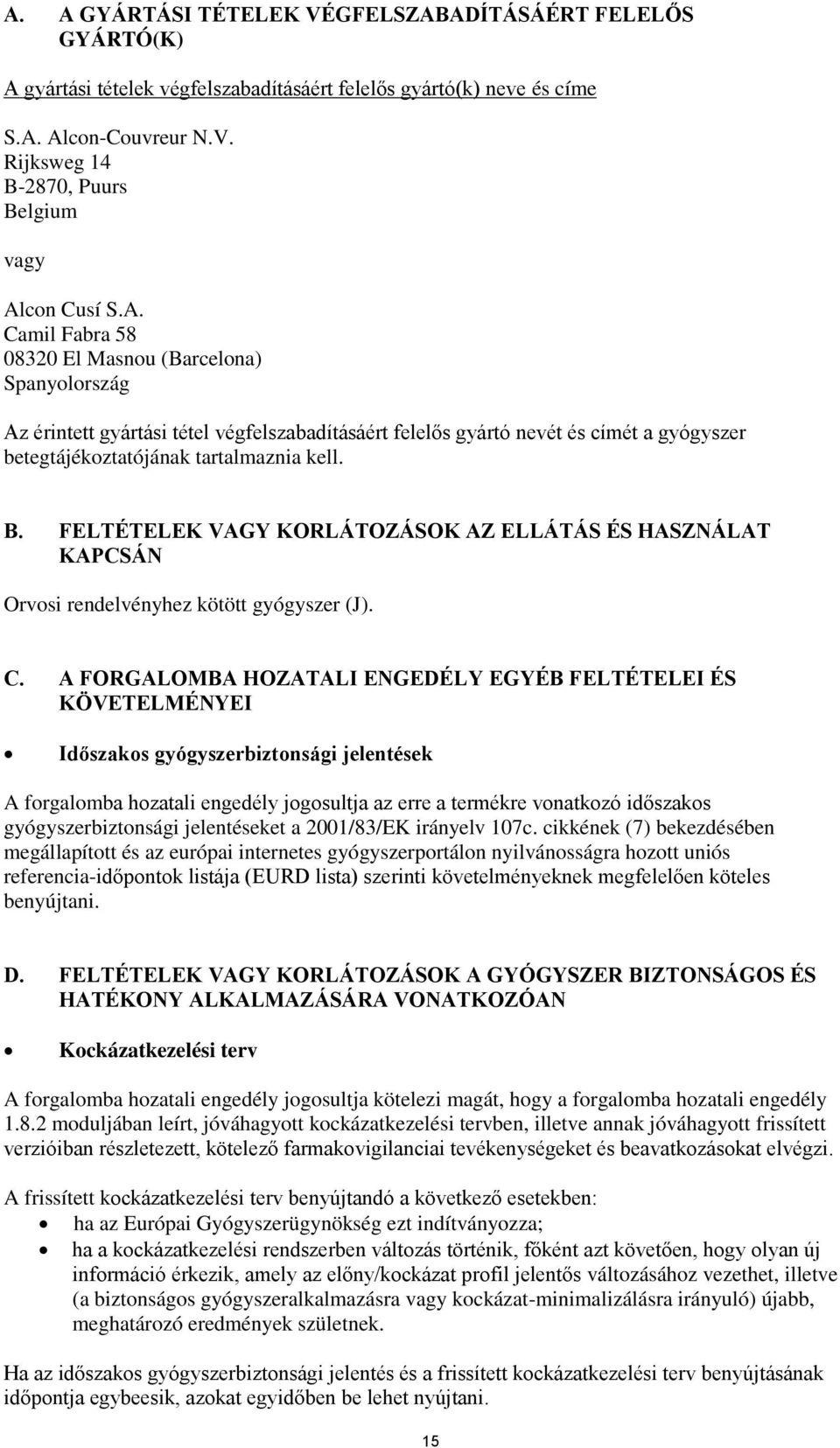 A. A GYÁRTÁSI TÉTELEK VÉGFELSZABADÍTÁSÁÉRT FELELŐS GYÁRTÓ(K)

A gyártási tételek végfelszabadításáért felelős gyártó(k) neve és címe

S.A. Alcon-Couvreur N.V.
Rijksweg 14
B-2870, Puurs
Belgium

vagy

Alcon Cusí S.A.
Camil Fabra 58
08320 El Masnou (Barcelona)
Spanyolország

Az érintett gyártási tétel végfelszabadításáért felelős gyártó nevét és címét a gyógyszer betegtájékoztatójának tartalmaznia kell.

B. FELTÉTELEK VAGY KORLÁTOZÁSOK AZ ELLÁTÁS ÉS HASZNÁLAT KAPCSÁN

Orvosi rendelvényhez kötött gyógyszer (J).

C. A FORGALOMBA HOZATALI ENGEDÉLY EGYÉB FELTÉTELEI ÉS KÖVETELMÉNYEI

• Időszakos gyógyszerbiztonsági jelentések

A forgalomba hozatali engedély jogosultja az erre a termékre vonatkozó időszakos gyógyszerbiztonsági jelentéseket a 2001/83/EK irányelv 107c. cikkének (7) bekezdésében megállapított és az európai internetes gyógyszerportálon nyilvánosságra hozott uniós referencia-időpontok listája (EURD lista) szerinti követelményeknek megfelelően köteles benyújtani.

D. FELTÉTELEK VAGY KORLÁTOZÁSOK A GYÓGYSZER BIZTONSÁGOS ÉS HATÉKONY ALKALMAZÁSÁRA VONATKOZÓAN

• Kockázatkezelési terv

A forgalomba hozatali engedély jogosultja kötelezi magát, hogy a forgalomba hozatali engedély 1.8.2 moduljában leírt, jóváhagyott kockázatkezelési tervben, illetve annak jóváhagyott frissített verzióiban részletezett, kötelező farmakovigilanciai tevékenységeket és beavatkozásokat elvégzi.

A frissített kockázatkezelési terv benyújtandó a következő esetekben:
• ha az Európai Gyógyszerügynökség ezt indítványozza;
• ha a kockázatkezelési rendszerben változás történik, főként azt követően, hogy olyan új információ érkezik, amely az előny/kockázat profil jelentős változásához vezethet, illetve (a biztonságos gyógyszeralkalmazásra vagy kockázat-minimalizálásra irányuló) újabb, meghatározó eredmények születnek.

Ha az időszakos gyógyszerbiztonsági jelentés és a frissített kockázatkezelési terv benyújtásának időpontja egybeesik, azokat egyidőben be lehet nyújtani.

15